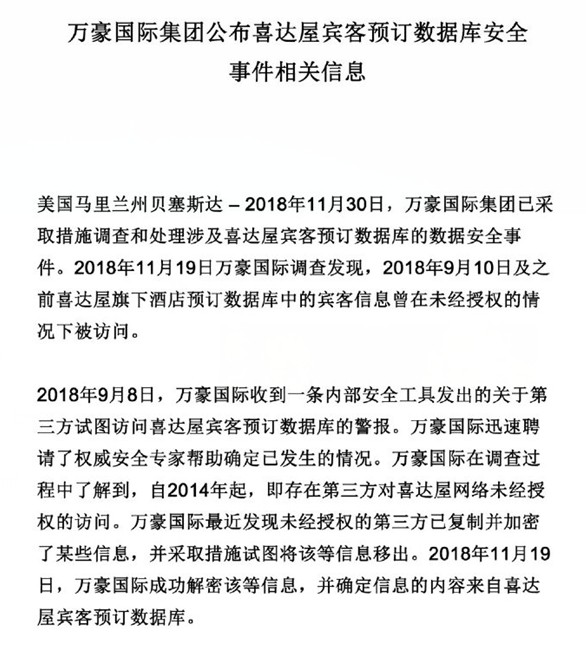 万豪国际集团公布喜达屋宾客预订数据库安全事件相关信息

美国马里兰州贝塞斯达 – 2018年11月30日，万豪国际集团已采取措施调查和处理涉及喜达屋宾客预订数据库的数据安全事件。2018年11月19日万豪国际调查发现，2018年9月10日及之前喜达屋旗下酒店预订数据库中的宾客信息曾在未经授权的情况下被访问。

2018年9月8日，万豪国际收到一条内部安全工具发出的关于第三方试图访问喜达屋宾客预订数据库的警报。万豪国际迅速聘请了权威安全专家帮助确定已发生的情况。万豪国际在调查过程中了解到，自2014年起，即存在第三方对喜达屋网络未经授权的访问。万豪国际最近发现未经授权的第三方已复制并加密了某些信息，并采取措施试图将该等信息移出。2018年11月19日，万豪国际成功解密该等信息，并确定信息的内容来自喜达屋宾客预订数据库。